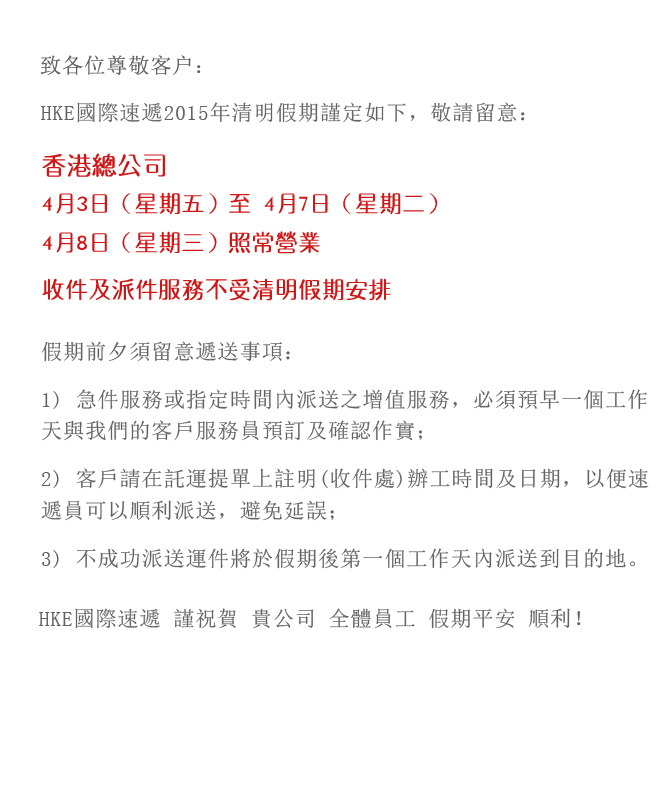 致各位尊敬客户：

HKE國際速遞2015年清明假期謹定如下，敬請留意：

香港總公司
4月3日（星期五）至 4月7日（星期二）
4月8日（星期三）照常營業

收件及派件服務不受清明假期安排

假期前夕須留意遞送事項：

1） 急件服務或指定時間內派送之增值服務，必須預早一個工作天與我們的客戶服務員預訂及確認作實；

2） 客戶請在託運提單上註明(收件處)辦工時間及日期，以便速遞員可以順利派送，避免延誤；

3） 不成功派送運件將於假期後第一個工作天內派送到目的地。

HKE國際速遞 謹祝賀 貴公司 全體員工 假期平安 順利！